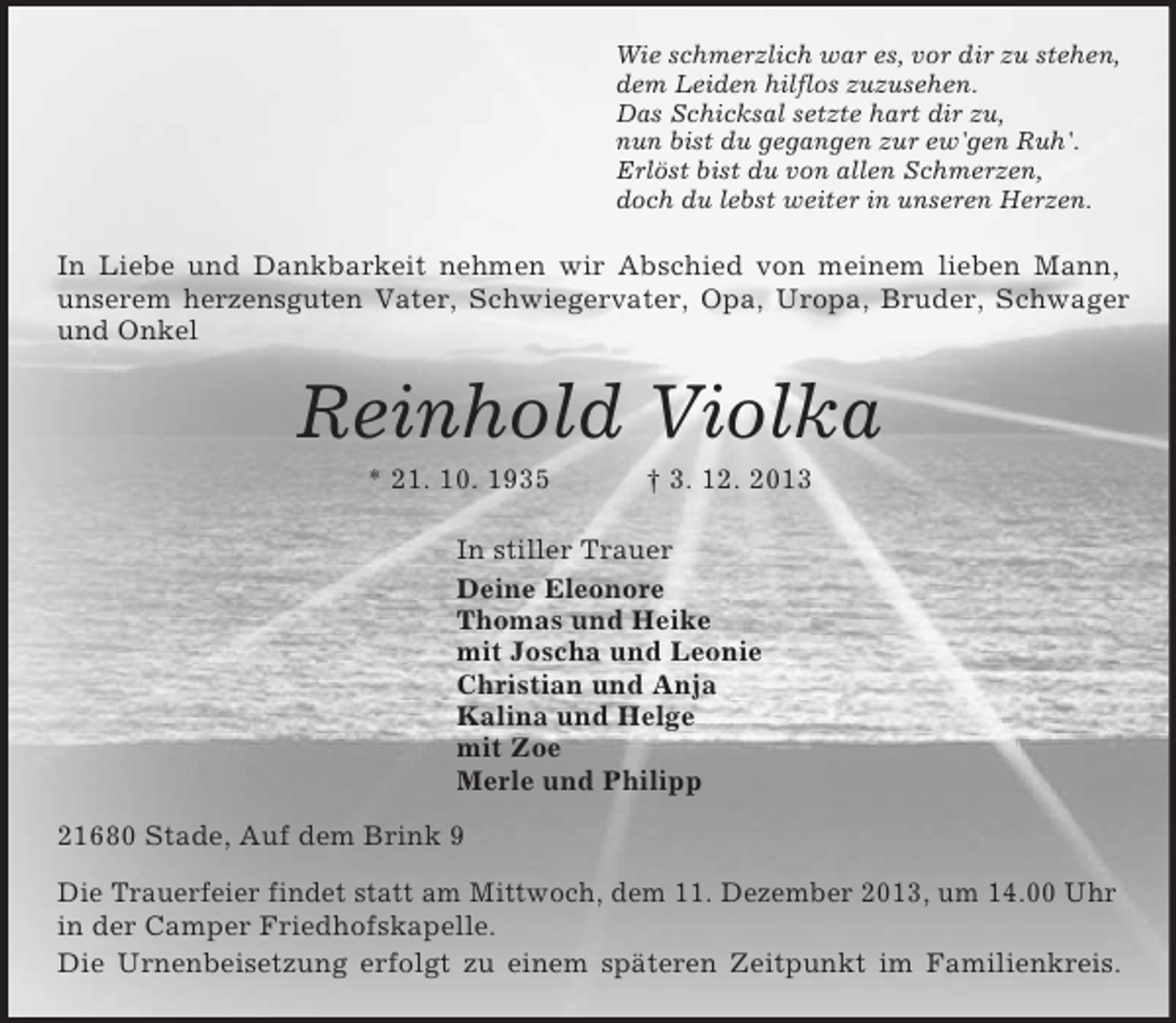 Wie schmerzlich war es, vor dir zu stehen,
dem Leiden hilflos zuzusehen.
Das Schicksal setzte hart dir zu,
nun bist du gegangen zur ew'gen Ruh'.
Erlöst bist du von allen Schmerzen,
doch du lebst weiter in unseren Herzen.

In Liebe und Dankbarkeit nehmen wir Abschied von meinem lieben Mann, unserem herzensguten Vater, Schwiegervater, Opa, Uropa, Bruder, Schwager und Onkel

Reinhold Violka

* 21. 10. 1935 † 3. 12. 2013

In stiller Trauer
Deine Eleonore
Thomas und Heike
mit Joscha und Leonie
Christian und Anja
Kalina und Helge
mit Zoe
Merle und Philipp

21680 Stade, Auf dem Brink 9

Die Trauerfeier findet statt am Mittwoch, dem 11. Dezember 2013, um 14.00 Uhr in der Camper Friedhofskapelle.
Die Urnenbeisetzung erfolgt zu einem späteren Zeitpunkt im Familienkreis.